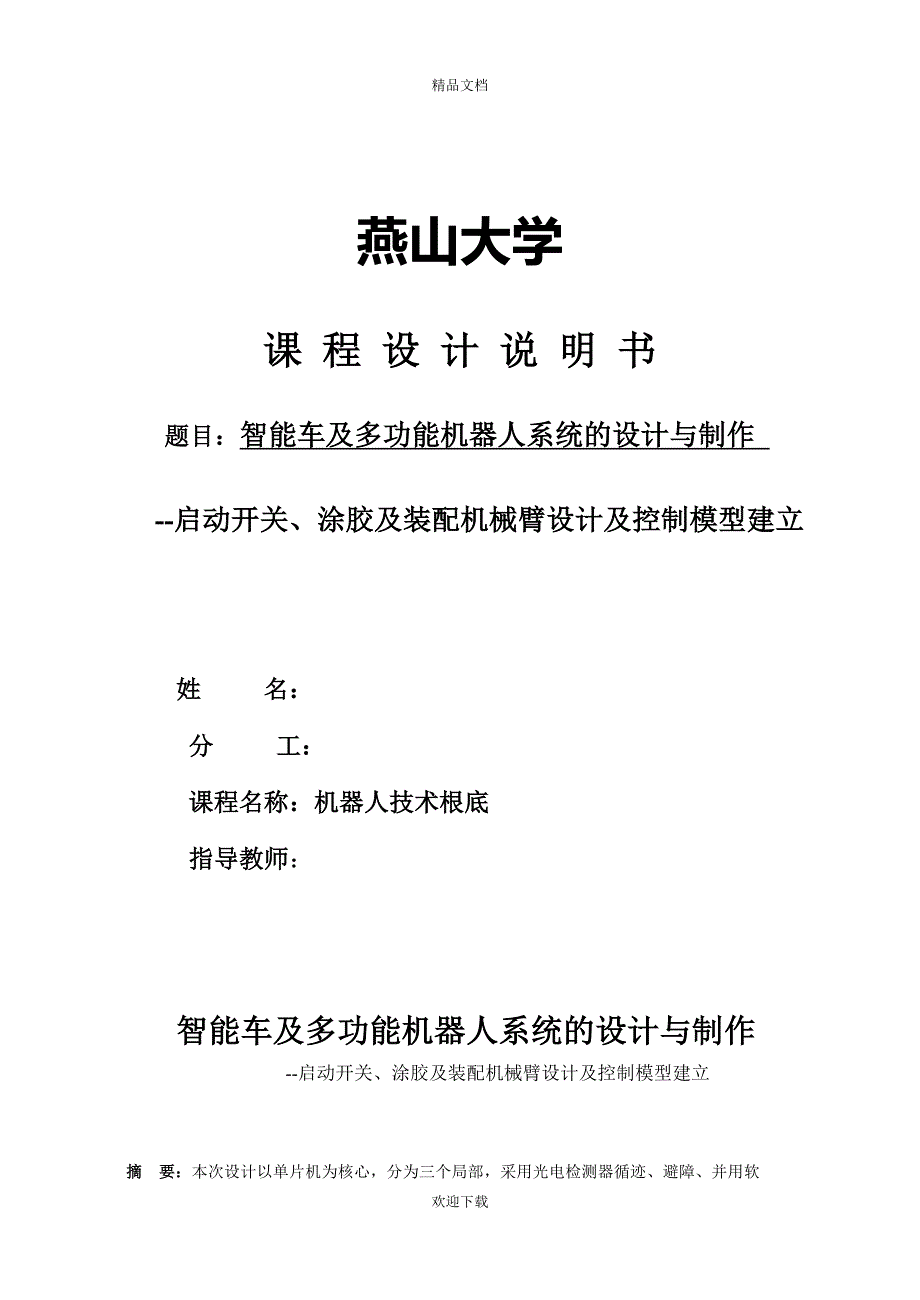 精品文档

燕山大学

课 程 设 计 说 明 书

题目：智能车及多功能机器人系统的设计与制作

--启动开关、涂胶及装配机械臂设计及控制模型建立

姓 名：

分 工：

课程名称：机器人技术根底

指导教师：

智能车及多功能机器人系统的设计与制作

--启动开关、涂胶及装配机械臂设计及控制模型建立

摘 要：本次设计以单片机为核心，分为三个局部，采用光电检测器循迹、避障、并用软

欢迎下载